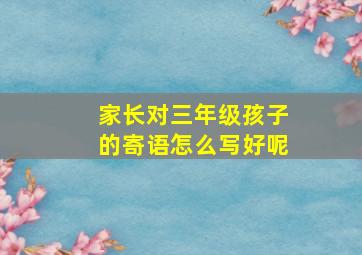 家长对三年级孩子的寄语怎么写好呢